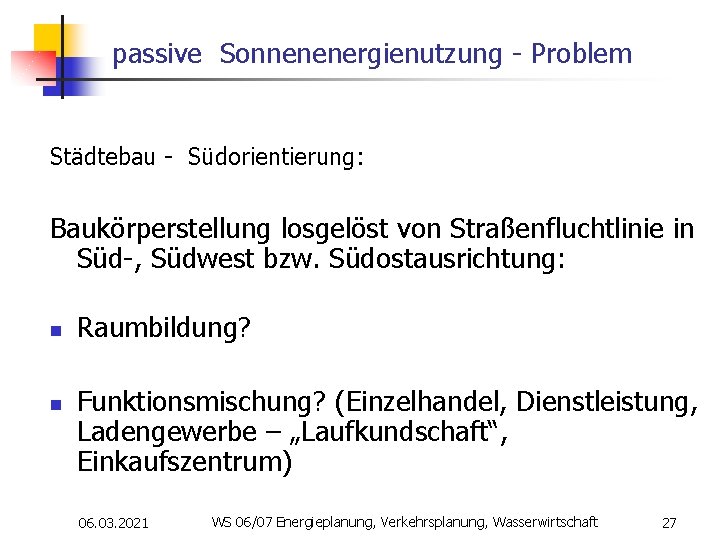 passive Sonnenenergienutzung - Problem

Städtebau - Südorientierung:

Baukörperstellung losgelöst von Straßenfluchtlinie in Süd-, Südwest bzw. Südostausrichtung:

- Raumbildung?

- Funktionsmischung? (Einzelhandel, Dienstleistung, Ladengewerbe – „Laufkundschaft“, Einkaufszentrum)

06.03.2021

WS 06/07 Energieplanung, Verkehrsplanung, Wasserwirtschaft

27